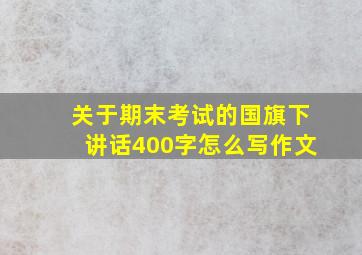 关于期末考试的国旗下讲话400字怎么写作文